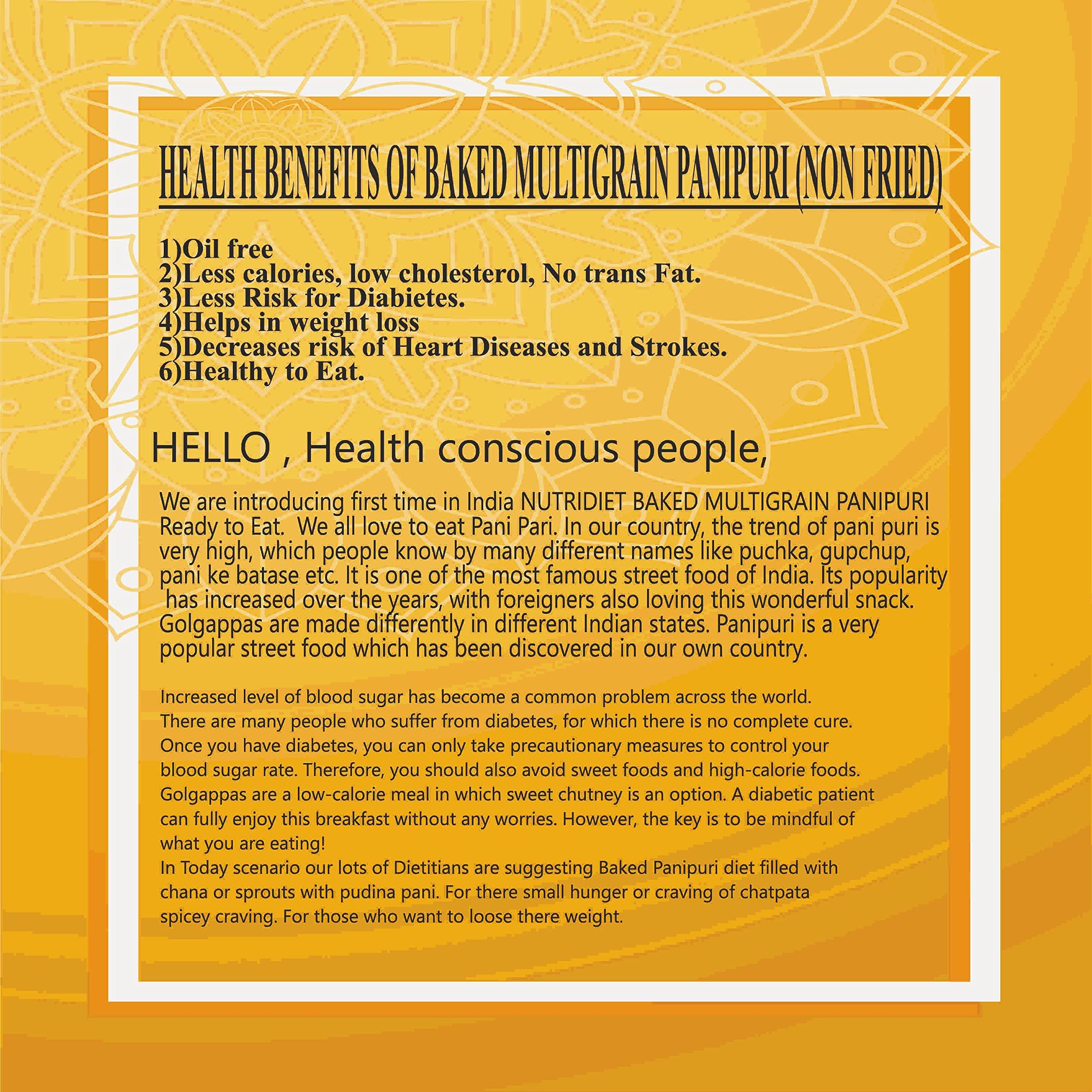 HEALTH BENEFITS OF BAKED MULTIGRAIN PANIPURI (NON FRIED)

1)Oil free
2)Less calories, low cholesterol, No trans Fat.
3)Less Risk for Diabietes.
4)Helps in weight loss
5)Decreases risk of Heart Diseases and Strokes.
6)Healthy to Eat.

HELLO , Health conscious people,

We are introducing first time in India NUTRIDIET BAKED MULTIGRAIN PANIPURI Ready to Eat. We all love to eat Pani Pari. In our country, the trend of pani puri is very high, which people know by many different names like puchka, gupchup, pani ke batase etc. It is one of the most famous street food of India. Its popularity has increased over the years, with foreigners also loving this wonderful snack. Golgappas are made differently in different Indian states. Panipuri is a very popular street food which has been discovered in our own country.

Increased level of blood sugar has become a common problem across the world. There are many people who suffer from diabetes, for which there is no complete cure. Once you have diabetes, you can only take precautionary measures to control your blood sugar rate. Therefore, you should also avoid sweet foods and high-calorie foods. Golgappas are a low-calorie meal in which sweet chutney is an option. A diabetic patient can fully enjoy this breakfast without any worries. However, the key is to be mindful of what you are eating!
In Today scenario our lots of Dietitians are suggesting Baked Panipuri diet filled with chana or sprouts with pudina pani. For there small hunger or craving of chatpata spicey craving. For those who want to loose there weight.